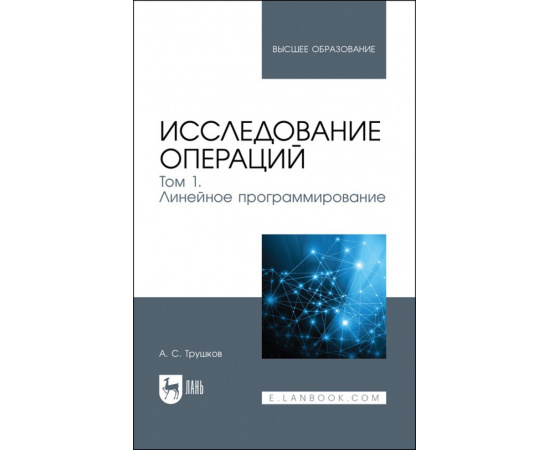 ВЫСШЕЕ ОБРАЗОВАНИЕ

ИССЛЕДОВАНИЕ ОПЕРАЦИЙ

Том 1. Линейное программирование

А. С. Трушков

ЛАНЬ

E.LANBOOK.COM